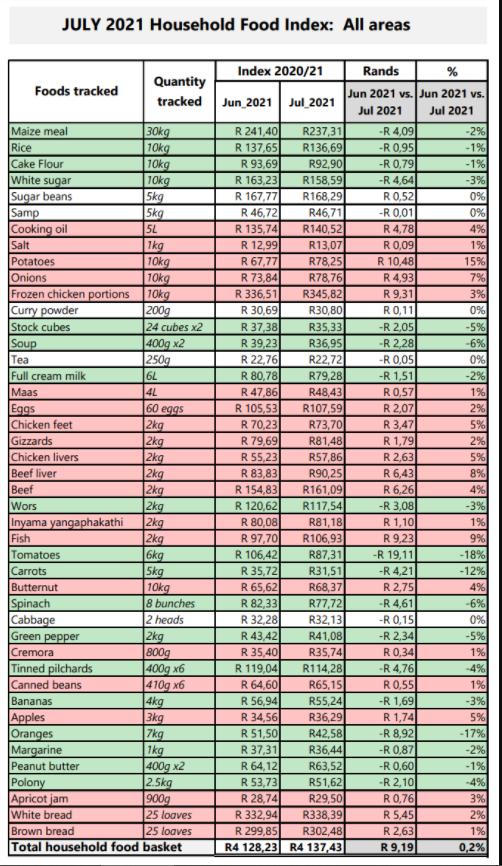 JULY 2021 Household Food Index: All areas

| Foods tracked | Quantity tracked | Index 2020/21 Jun_2021 | Index 2020/21 Jul_2021 | Rands Jun 2021 vs. Jul 2021 | % Jun 2021 vs. Jul 2021 |
|---|---|---|---|---|---|
| Maize meal | 30kg | R 241,40 | R237,31 | -R 4,09 | -2% |
| Rice | 10kg | R 137,65 | R136,69 | -R 0,95 | -1% |
| Cake Flour | 10kg | R 93,69 | R92,90 | -R 0,79 | -1% |
| White sugar | 10kg | R 163,23 | R158,59 | -R 4,64 | -3% |
| Sugar beans | 5kg | R 167,77 | R168,29 | R 0,52 | 0% |
| Samp | 5kg | R 46,72 | R46,71 | -R 0,01 | 0% |
| Cooking oil | 5L | R 135,74 | R140,52 | R 4,78 | 4% |
| Salt | 1kg | R 12,99 | R13,07 | R 0,09 | 1% |
| Potatoes | 10kg | R 67,77 | R78,25 | R 10,48 | 15% |
| Onions | 10kg | R 73,84 | R78,76 | R 4,93 | 7% |
| Frozen chicken portions | 10kg | R 336,51 | R345,82 | R 9,31 | 3% |
| Curry powder | 200g | R 30,69 | R30,80 | R 0,11 | 0% |
| Stock cubes | 24 cubes x2 | R 37,38 | R35,33 | -R 2,05 | -5% |
| Soup | 400g x2 | R 39,23 | R36,95 | -R 2,28 | -6% |
| Tea | 250g | R 22,76 | R22,72 | -R 0,05 | 0% |
| Full cream milk | 6L | R 80,78 | R79,28 | -R 1,51 | -2% |
| Maas | 4L | R 47,86 | R48,43 | R 0,57 | 1% |
| Eggs | 60 eggs | R 105,53 | R107,59 | R 2,07 | 2% |
| Chicken feet | 2kg | R 70,23 | R73,70 | R 3,47 | 5% |
| Gizzards | 2kg | R 79,69 | R81,48 | R 1,79 | 2% |
| Chicken livers | 2kg | R 55,23 | R57,86 | R 2,63 | 5% |
| Beef liver | 2kg | R 83,83 | R90,25 | R 6,43 | 8% |
| Beef | 2kg | R 154,83 | R161,09 | R 6,26 | 4% |
| Wors | 2kg | R 120,62 | R117,54 | -R 3,08 | -3% |
| Inyama yangaphakathi | 2kg | R 80,08 | R81,18 | R 1,10 | 1% |
| Fish | 2kg | R 97,70 | R106,93 | R 9,23 | 9% |
| Tomatoes | 6kg | R 106,42 | R87,31 | -R 19,11 | -18% |
| Carrots | 5kg | R 35,72 | R31,51 | -R 4,21 | -12% |
| Butternut | 10kg | R 65,62 | R68,37 | R 2,75 | 4% |
| Spinach | 8 bunches | R 82,33 | R77,72 | -R 4,61 | -6% |
| Cabbage | 2 heads | R 32,28 | R32,13 | -R 0,15 | 0% |
| Green pepper | 2kg | R 43,42 | R41,08 | -R 2,34 | -5% |
| Cremora | 800g | R 35,40 | R35,74 | R 0,34 | 1% |
| Tinned pilchards | 400g x6 | R 119,04 | R114,28 | -R 4,76 | -4% |
| Canned beans | 410g x6 | R 64,60 | R65,15 | R 0,55 | 1% |
| Bananas | 4kg | R 56,94 | R55,24 | -R 1,69 | -3% |
| Apples | 3kg | R 34,56 | R36,29 | R 1,74 | 5% |
| Oranges | 7kg | R 51,50 | R42,58 | -R 8,92 | -17% |
| Margarine | 1kg | R 37,31 | R36,44 | -R 0,87 | -2% |
| Peanut butter | 400g x2 | R 64,12 | R63,52 | -R 0,60 | -1% |
| Polony | 2.5kg | R 53,73 | R51,62 | -R 2,10 | -4% |
| Apricot jam | 900g | R 28,74 | R29,50 | R 0,76 | 3% |
| White bread | 25 loaves | R 332,94 | R338,39 | R 5,45 | 2% |
| Brown bread | 25 loaves | R 299,85 | R302,48 | R 2,63 | 1% |
| Total household food basket | | R4 128,23 | R4 137,43 | R 9,19 | 0,2% |